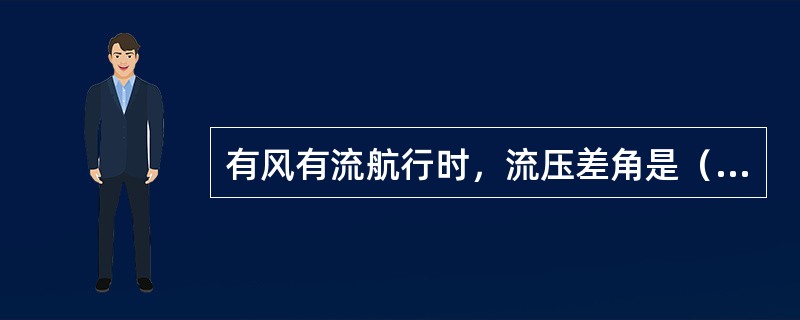 有风有流航行时，流压差角是（...